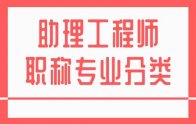 助理工程师
职称专业分类